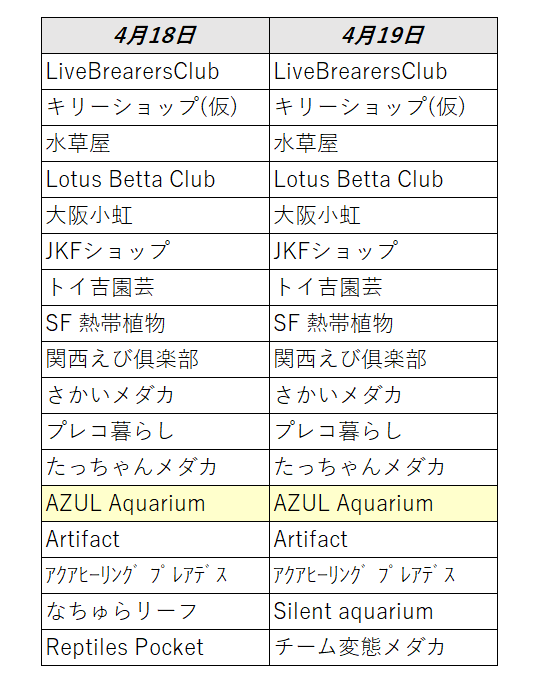 | 4月18日 | 4月19日 |
|---|---|
| LiveBrearersClub | LiveBrearersClub |
| キリーショップ(仮) | キリーショップ(仮) |
| 水草屋 | 水草屋 |
| Lotus Betta Club | Lotus Betta Club |
| 大阪小虹 | 大阪小虹 |
| JKFショップ | JKFショップ |
| トイ吉園芸 | トイ吉園芸 |
| SF 熱帯植物 | SF 熱帯植物 |
| 関西えび倶楽部 | 関西えび倶楽部 |
| さかいメダカ | さかいメダカ |
| プレコ暮らし | プレコ暮らし |
| たっちゃんメダカ | たっちゃんメダカ |
| AZUL Aquarium | AZUL Aquarium |
| Artifact | Artifact |
| ｱｸｱﾋｰﾘﾝｸﾞ ﾌﾟﾚｱﾃﾞｽ | ｱｸｱﾋｰﾘﾝｸﾞ ﾌﾟﾚｱﾃﾞｽ |
| なちゅらリーフ | Silent aquarium |
| Reptiles Pocket | チーム変態メダカ |